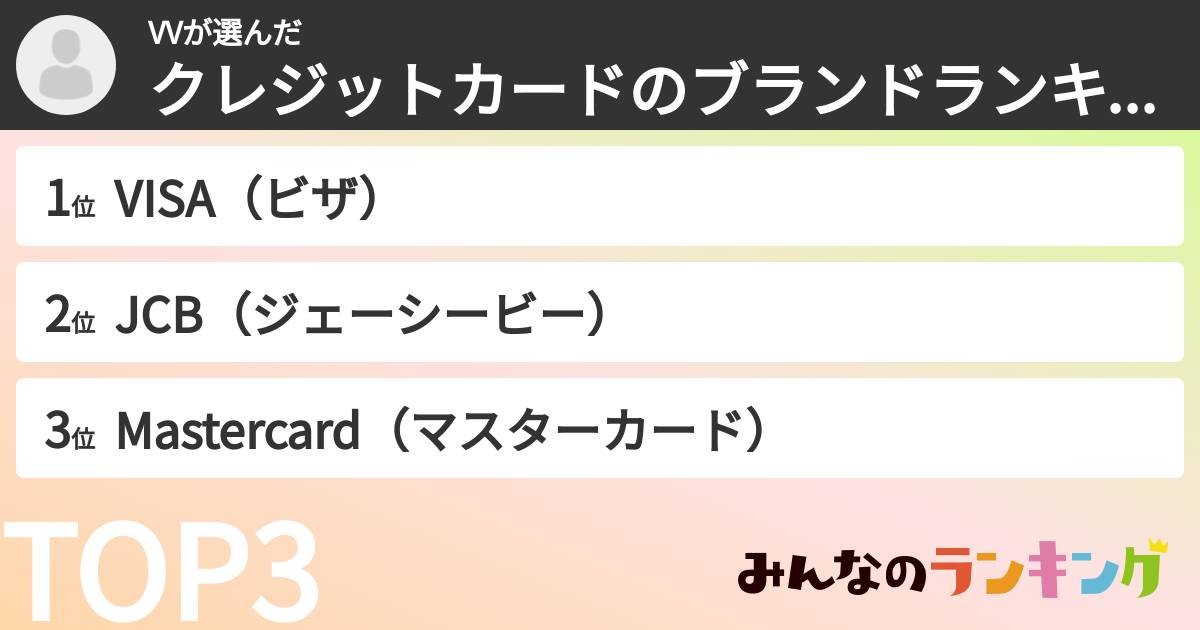 VVが選んだ
クレジットカードのブランドランキ...

1位 VISA（ビザ）

2位 JCB（ジェーシービー）

3位 Mastercard（マスターカード）

TOP3

みんなのランキング